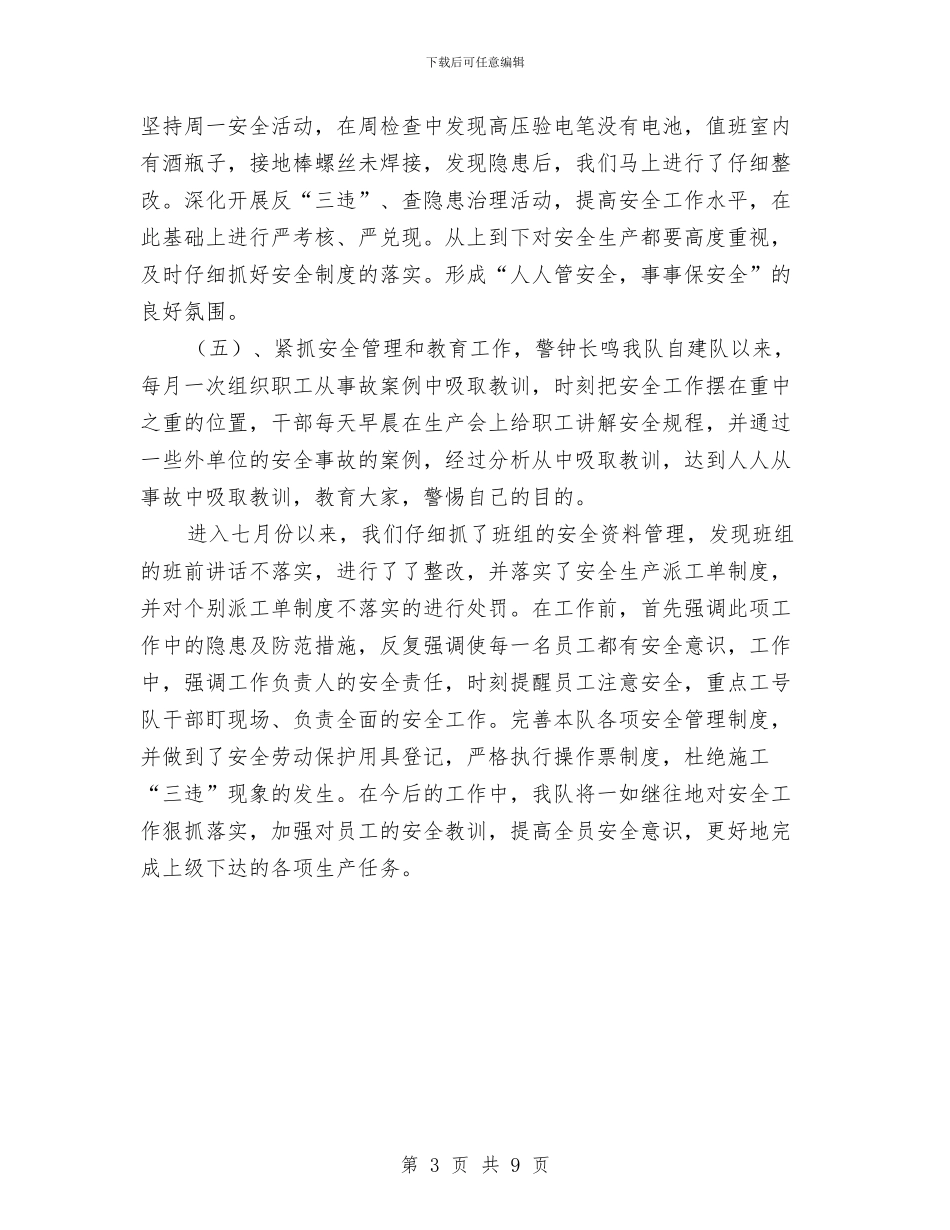 下载后可任意编辑

坚持周一安全活动，在周检查中发现高压验电笔没有电池，值班室内有酒瓶子，接地棒螺丝未焊接，发现隐患后，我们马上进行了仔细整改。深化开展反“三违”、查隐患治理活动，提高安全工作水平，在此基础上进行严考核、严兑现。从上到下对安全生产都要高度重视，及时仔细抓好安全制度的落实。形成“人人管安全，事事保安全”的良好氛围。

（五）、紧抓安全管理和教育工作，警钟长鸣我队自建队以来，每月一次组织职工从事故案例中吸取教训，时刻把安全工作摆在重中之重的位置，干部每天早晨在生产会上给职工讲解安全规程，并通过一些外单位的安全事故的案例，经过分析从中吸取教训，达到人人从事故中吸取教训，教育大家，警惕自己的目的。

进入七月份以来，我们仔细抓了班组的安全资料管理，发现班组的班前讲话不落实，进行了了整改，并落实了安全生产派工单制度，并对个别派工单制度不落实的进行处罚。在工作前，首先强调此项工作中的隐患及防范措施，反复强调使每一名员工都有安全意识，工作中，强调工作负责人的安全责任，时刻提醒员工注意安全，重点工号队干部盯现场、负责全面的安全工作。完善本队各项安全管理制度，并做到了安全劳动保护用具登记，严格执行操作票制度，杜绝施工“三违”现象的发生。在今后的工作中，我队将一如继往地对安全工作狠抓落实，加强对员工的安全教训，提高全员安全意识，更好地完成上级下达的各项生产任务。

第 3 页 共 9 页